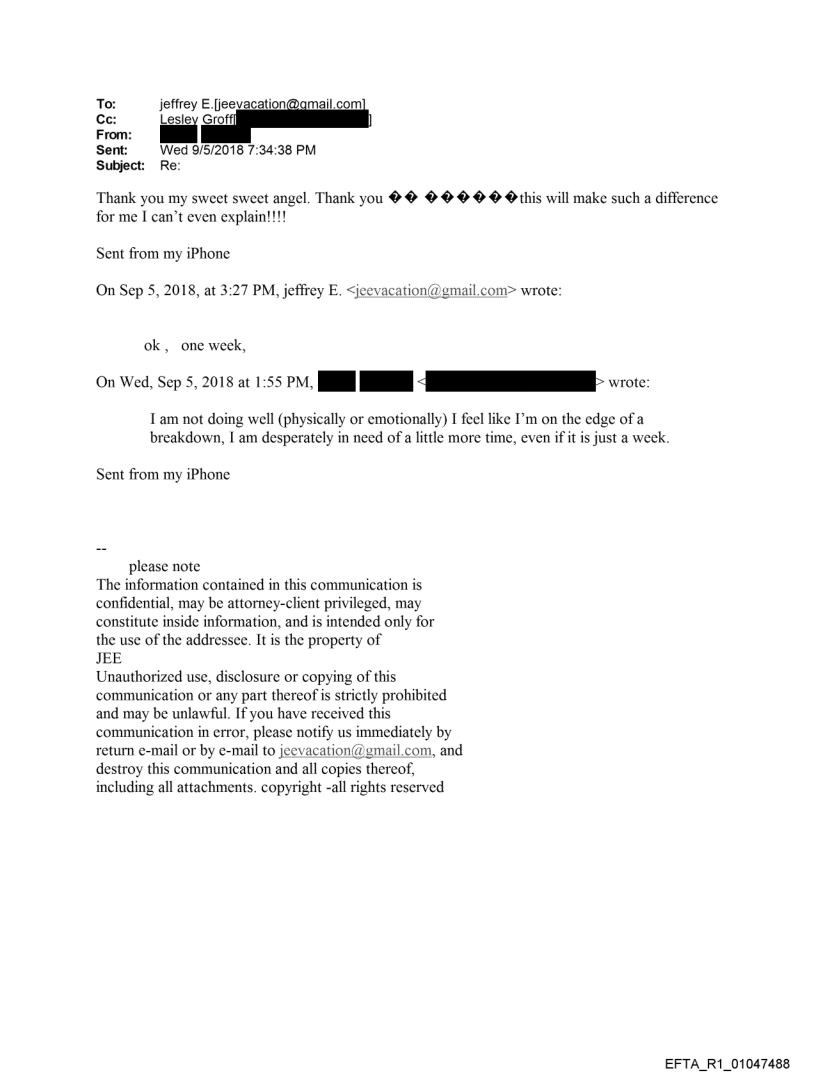 To: jeffrey E.[jeevacation@gmail.com]
Cc: Lesley Groff[ ]
From:
Sent: Wed 9/5/2018 7:34:38 PM
Subject: Re:

Thank you my sweet sweet angel. Thank you �� ������this will make such a difference for me I can't even explain!!!!

Sent from my iPhone

On Sep 5, 2018, at 3:27 PM, jeffrey E. <jeevacation@gmail.com> wrote:

ok , one week,

On Wed, Sep 5, 2018 at 1:55 PM, < > wrote:

I am not doing well (physically or emotionally) I feel like I'm on the edge of a breakdown, I am desperately in need of a little more time, even if it is just a week.

Sent from my iPhone

--
please note
The information contained in this communication is confidential, may be attorney-client privileged, may constitute inside information, and is intended only for the use of the addressee. It is the property of
JEE
Unauthorized use, disclosure or copying of this communication or any part thereof is strictly prohibited and may be unlawful. If you have received this communication in error, please notify us immediately by return e-mail or by e-mail to jeevacation@gmail.com, and destroy this communication and all copies thereof, including all attachments. copyright -all rights reserved

EFTA_R1_01047488